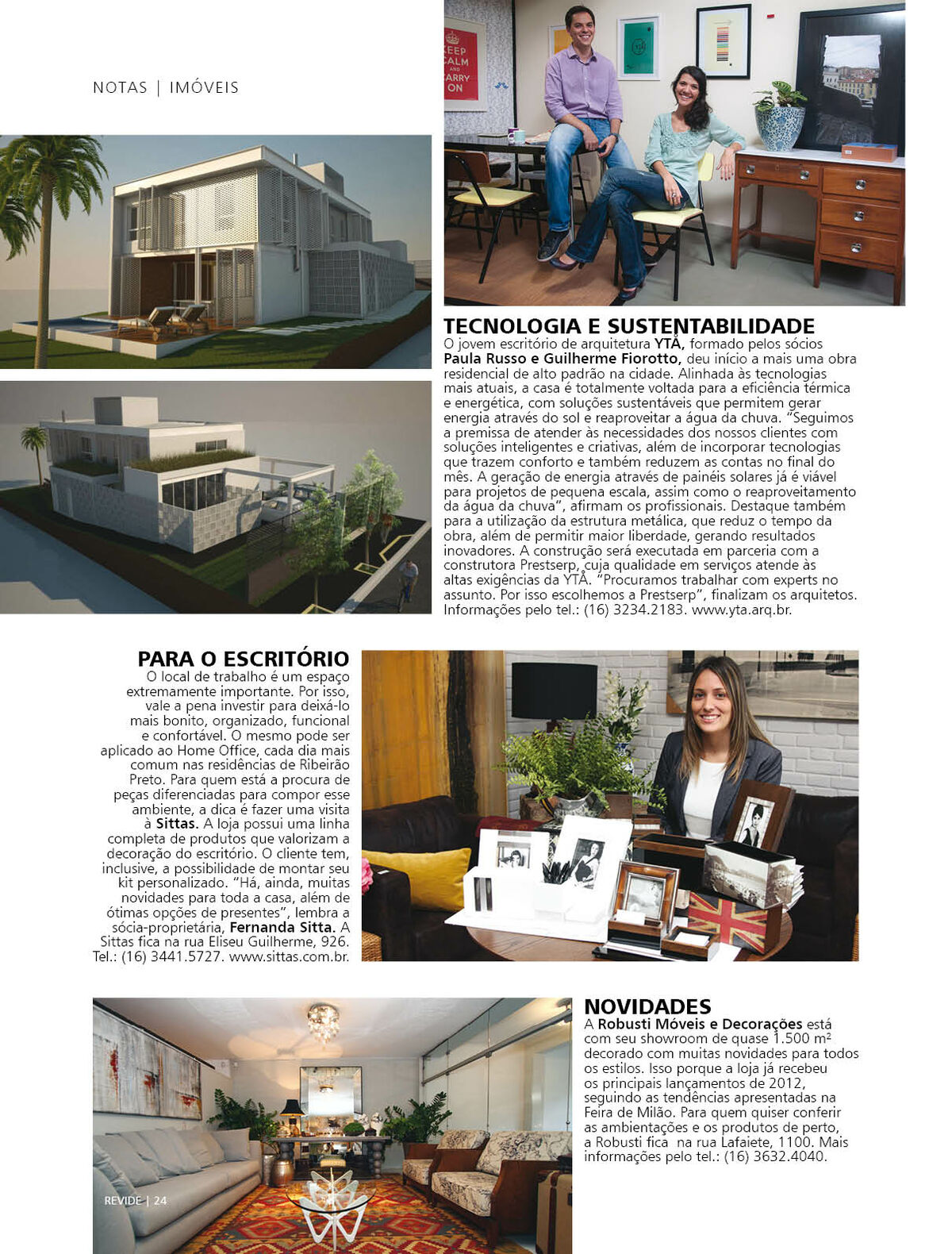 NOTAS | IMÓVEIS

KEEP CALM AND CARRY ON

TECNOLOGIA E SUSTENTABILIDADE
O jovem escritório de arquitetura YTÁ, formado pelos sócios Paula Russo e Guilherme Fiorotto, deu início a mais uma obra residencial de alto padrão na cidade. Alinhada às tecnologias mais atuais, a casa é totalmente voltada para a eficiência térmica e energética, com soluções sustentáveis que permitem gerar energia através do sol e reaproveitar a água da chuva. "Seguimos a premissa de atender às necessidades dos nossos clientes com soluções inteligentes e criativas, além de incorporar tecnologias que trazem conforto e também reduzem as contas no final do mês. A geração de energia através de painéis solares já é viável para projetos de pequena escala, assim como o reaproveitamento da água da chuva", afirmam os profissionais. Destaque também para a utilização da estrutura metálica, que reduz o tempo da obra, além de permitir maior liberdade, gerando resultados inovadores. A construção será executada em parceria com a construtora Prestserp, cuja qualidade em serviços atende às altas exigências da YTÁ. "Procuramos trabalhar com experts no assunto. Por isso escolhemos a Prestserp", finalizam os arquitetos. Informações pelo tel.: (16) 3234.2183. www.yta.arq.br.

PARA O ESCRITÓRIO
O local de trabalho é um espaço extremamente importante. Por isso, vale a pena investir para deixá-lo mais bonito, organizado, funcional e confortável. O mesmo pode ser aplicado ao Home Office, cada dia mais comum nas residências de Ribeirão Preto. Para quem está a procura de peças diferenciadas para compor esse ambiente, a dica é fazer uma visita à Sittas. A loja possui uma linha completa de produtos que valorizam a decoração do escritório. O cliente tem, inclusive, a possibilidade de montar seu kit personalizado. "Há, ainda, muitas novidades para toda a casa, além de ótimas opções de presentes", lembra a sócia-proprietária, Fernanda Sitta. A Sittas fica na rua Eliseu Guilherme, 926. Tel.: (16) 3441.5727. www.sittas.com.br.

NOVIDADES
A Robusti Móveis e Decorações está com seu showroom de quase 1.500 m² decorado com muitas novidades para todos os estilos. Isso porque a loja já recebeu os principais lançamentos de 2012, seguindo as tendências apresentadas na Feira de Milão. Para quem quiser conferir as ambientações e os produtos de perto, a Robusti fica na rua Lafaiete, 1100. Mais informações pelo tel.: (16) 3632.4040.

REVIDE | 24